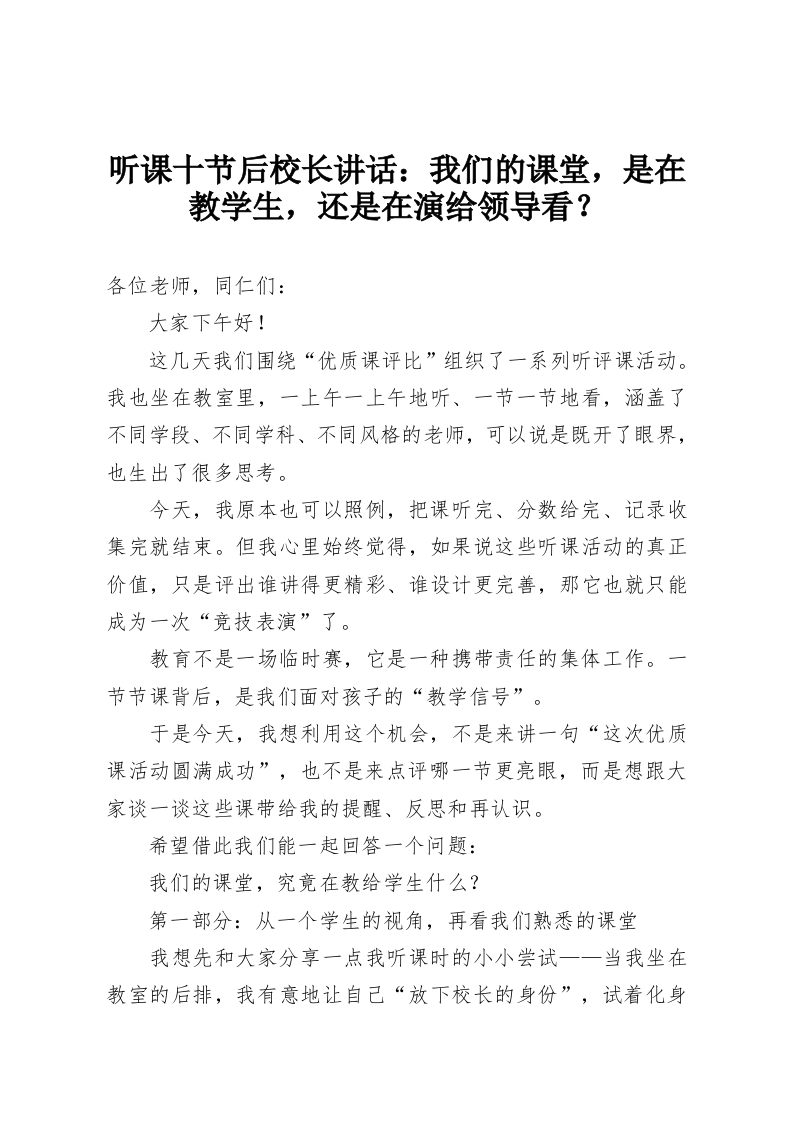 听课十节后校长讲话：我们的课堂，是在教学生，还是在演给领导看？

各位老师，同仁们：

大家下午好！

这几天我们围绕“优质课评比”组织了一系列听评课活动。我也坐在教室里，一上午一上午地听、一节一节地看，涵盖了不同学段、不同学科、不同风格的老师，可以说是既开了眼界，也生出了很多思考。

今天，我原本也可以照例，把课听完、分数给完、记录收集完就结束。但我心里始终觉得，如果说这些听课活动的真正价值，只是评出谁讲得更精彩、谁设计更完善，那它也就只能成为一次“竞技表演”了。

教育不是一场临时赛，它是一种携带责任的集体工作。一节节课背后，是我们面对孩子的“教学信号”。

于是今天，我想利用这个机会，不是来讲一句“这次优质课活动圆满成功”，也不是来点评哪一节更亮眼，而是想跟大家谈一谈这些课带给我的提醒、反思和再认识。

希望借此我们能一起回答一个问题：

我们的课堂，究竟在教给学生什么？

第一部分：从一个学生的视角，再看我们熟悉的课堂

我想先和大家分享一点我听课时的小小尝试——当我坐在教室的后排，我有意地让自己“放下校长的身份”，试着化身